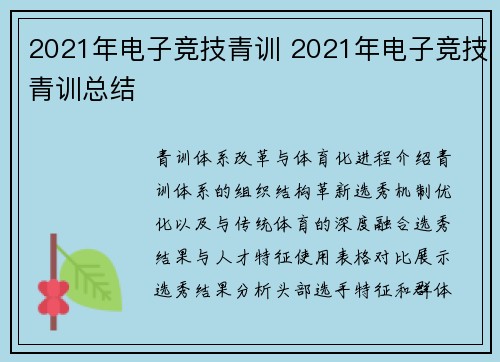 2021年电子竞技青训 2021年电子竞技青训总结

青训体系改革与体育化进程介绍青训体系的组织结构革新选秀机制优化以及与传统体育的深度融合选秀结果与人才特征使用表格对比展示选秀结果分析头部选手特征和群体